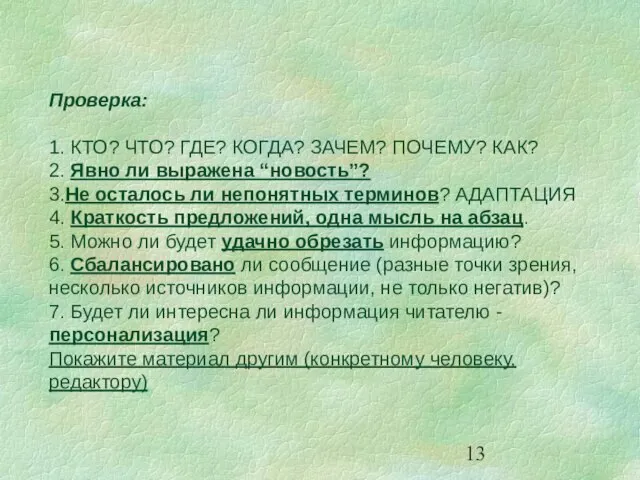 Проверка:

1. КТО? ЧТО? ГДЕ? КОГДА? ЗАЧЕМ? ПОЧЕМУ? КАК?
2. Явно ли выражена “новость”?
3.Не осталось ли непонятных терминов? АДАПТАЦИЯ
4. Краткость предложений, одна мысль на абзац.
5. Можно ли будет удачно обрезать информацию?
6. Сбалансировано ли сообщение (разные точки зрения, несколько источников информации, не только негатив)?
7. Будет ли интересна ли информация читателю - персонализация?
Покажите материал другим (конкретному человеку, редактору)

13